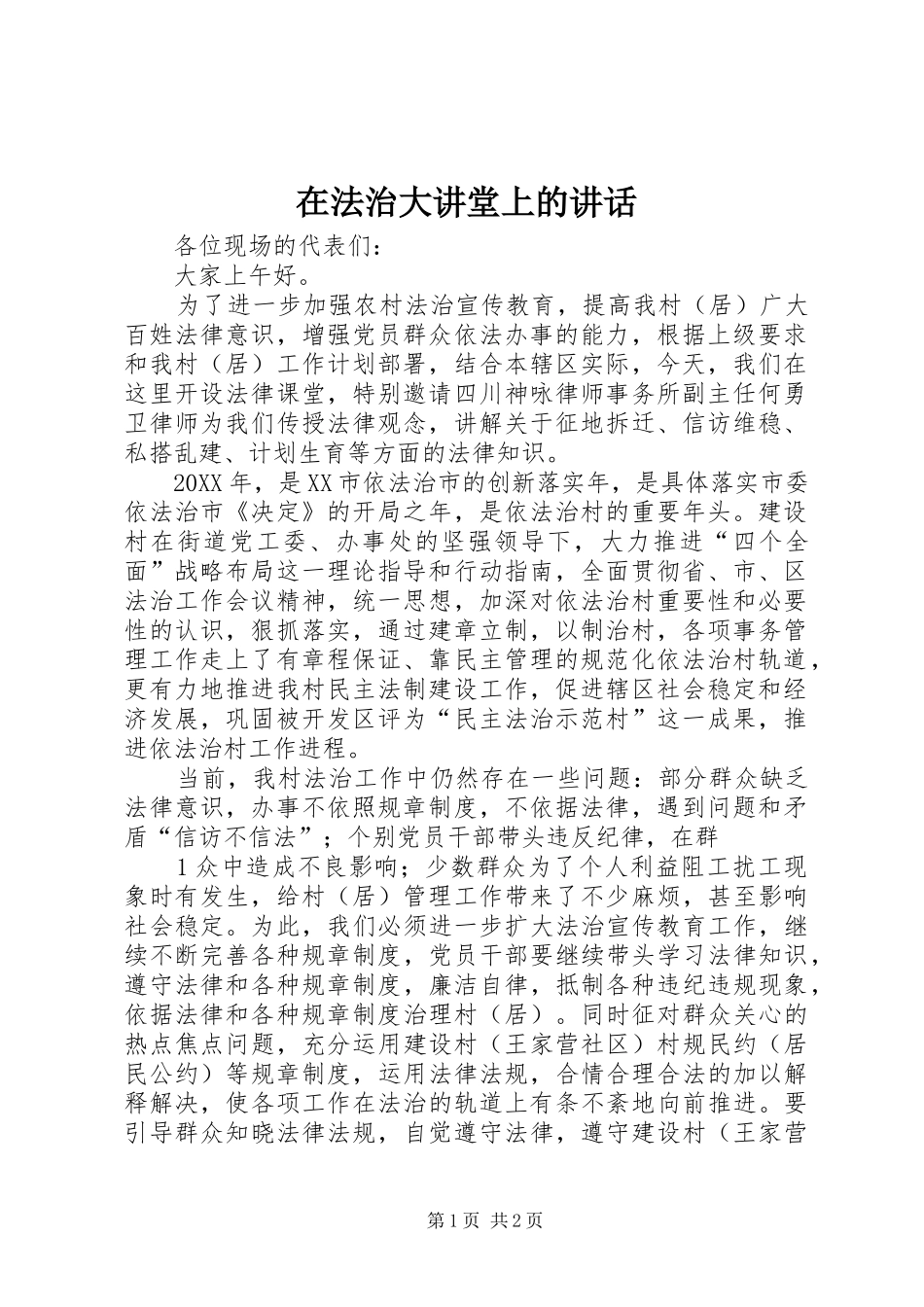 在法治大讲堂上的讲话

各位现场的代表们：

大家上午好。

为了进一步加强农村法治宣传教育，提高我村（居）广大百姓法律意识，增强党员群众依法办事的能力，根据上级要求和我村（居）工作计划部署，结合本辖区实际，今天，我们在这里开设法律课堂，特别邀请四川神咏律师事务所副主任何勇卫律师为我们传授法律观念，讲解关于征地拆迁、信访维稳、私搭乱建、计划生育等方面的法律知识。

20XX年，是XX市依法治市的创新落实年，是具体落实市委依法治市《决定》的开局之年，是依法治村的重要年头。建设村在街道党工委、办事处的坚强领导下，大力推进“四个全面”战略布局这一理论指导和行动指南，全面贯彻省、市、区法治工作会议精神，统一思想，加深对依法治村重要性和必要性的认识，狠抓落实，通过建章立制，以制治村，各项事务管理工作走上了有章程保证、靠民主管理的规范化依法治村轨道，更有力地推进我村民主法制建设工作，促进辖区社会稳定和经济发展，巩固被开发区评为“民主法治示范村”这一成果，推进依法治村工作进程。

当前，我村法治工作中仍然存在一些问题：部分群众缺乏法律意识，办事不依照规章制度，不依据法律，遇到问题和矛盾“信访不信法”；个别党员干部带头违反纪律，在群

1众中造成不良影响；少数群众为了个人利益阻工扰工现象时有发生，给村（居）管理工作带来了不少麻烦，甚至影响社会稳定。为此，我们必须进一步扩大法治宣传教育工作，继续不断完善各种规章制度，党员干部要继续带头学习法律知识，遵守法律和各种规章制度，廉洁自律，抵制各种违纪违规现象，依据法律和各种规章制度治理村（居）。同时征对群众关心的热点焦点问题，充分运用建设村（王家营社区）村规民约（居民公约）等规章制度，运用法律法规，合情合理合法的加以解释解决，使各项工作在法治的轨道上有条不紊地向前推进。要引导群众知晓法律法规，自觉遵守法律，遵守建设村（王家营

第1页 共2页